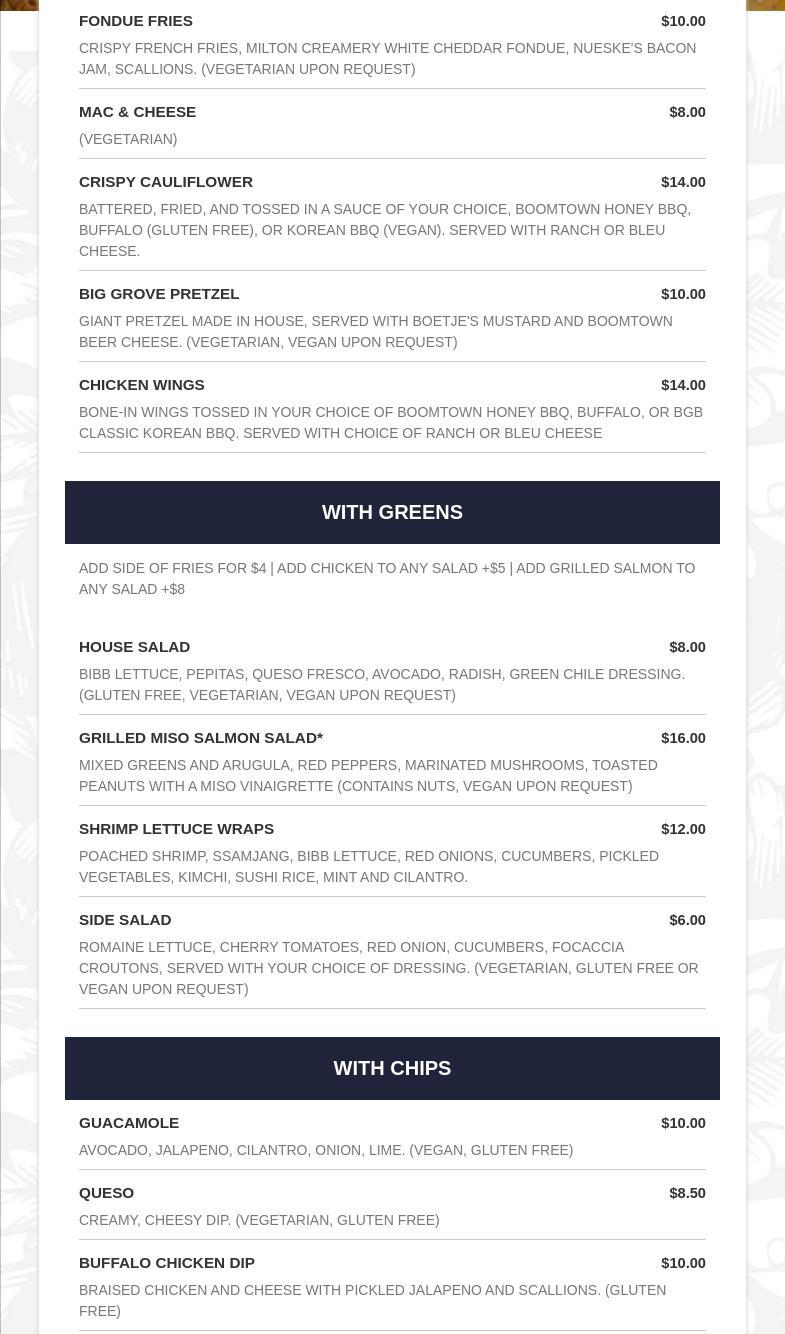 FONDUE FRIES $10.00

CRISPY FRENCH FRIES, MILTON CREAMERY WHITE CHEDDAR FONDUE, NUESKE'S BACON JAM, SCALLIONS. (VEGETARIAN UPON REQUEST)

MAC & CHEESE $8.00

(VEGETARIAN)

CRISPY CAULIFLOWER $14.00

BATTERED, FRIED, AND TOSSED IN A SAUCE OF YOUR CHOICE, BOOMTOWN HONEY BBQ, BUFFALO (GLUTEN FREE), OR KOREAN BBQ (VEGAN). SERVED WITH RANCH OR BLEU CHEESE.

BIG GROVE PRETZEL $10.00

GIANT PRETZEL MADE IN HOUSE, SERVED WITH BOETJE'S MUSTARD AND BOOMTOWN BEER CHEESE. (VEGETARIAN, VEGAN UPON REQUEST)

CHICKEN WINGS $14.00

BONE-IN WINGS TOSSED IN YOUR CHOICE OF BOOMTOWN HONEY BBQ, BUFFALO, OR BGB CLASSIC KOREAN BBQ. SERVED WITH CHOICE OF RANCH OR BLEU CHEESE

WITH GREENS

ADD SIDE OF FRIES FOR $4 | ADD CHICKEN TO ANY SALAD +$5 | ADD GRILLED SALMON TO ANY SALAD +$8

HOUSE SALAD $8.00

BIBB LETTUCE, PEPITAS, QUESO FRESCO, AVOCADO, RADISH, GREEN CHILE DRESSING. (GLUTEN FREE, VEGETARIAN, VEGAN UPON REQUEST)

GRILLED MISO SALMON SALAD* $16.00

MIXED GREENS AND ARUGULA, RED PEPPERS, MARINATED MUSHROOMS, TOASTED PEANUTS WITH A MISO VINAIGRETTE (CONTAINS NUTS, VEGAN UPON REQUEST)

SHRIMP LETTUCE WRAPS $12.00

POACHED SHRIMP, SSAMJANG, BIBB LETTUCE, RED ONIONS, CUCUMBERS, PICKLED VEGETABLES, KIMCHI, SUSHI RICE, MINT AND CILANTRO.

SIDE SALAD $6.00

ROMAINE LETTUCE, CHERRY TOMATOES, RED ONION, CUCUMBERS, FOCACCIA CROUTONS, SERVED WITH YOUR CHOICE OF DRESSING. (VEGETARIAN, GLUTEN FREE OR VEGAN UPON REQUEST)

WITH CHIPS

GUACAMOLE $10.00

AVOCADO, JALAPENO, CILANTRO, ONION, LIME. (VEGAN, GLUTEN FREE)

QUESO $8.50

CREAMY, CHEESY DIP. (VEGETARIAN, GLUTEN FREE)

BUFFALO CHICKEN DIP $10.00

BRAISED CHICKEN AND CHEESE WITH PICKLED JALAPENO AND SCALLIONS. (GLUTEN FREE)